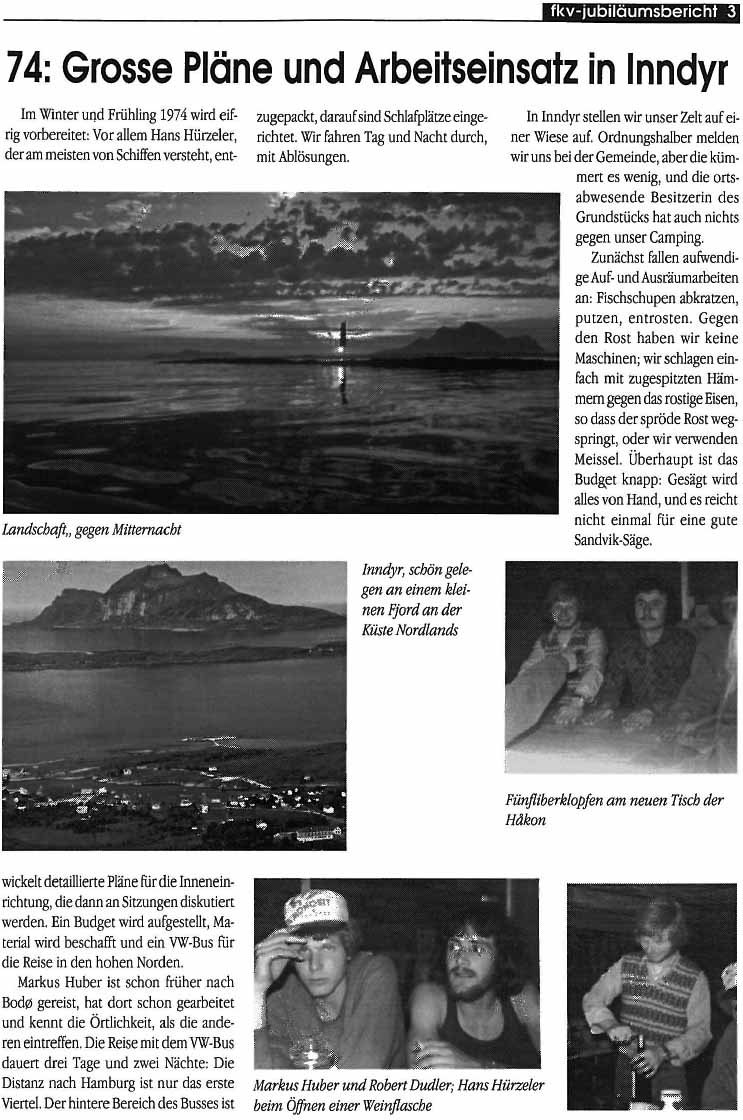 fkv-jubiläumsbericht 3

74: Grosse Pläne und Arbeitseinsatz in Inndyr

Im Winter und Frühling 1974 wird eifrig vorbereitet: Vor allem Hans Hürzeler, der am meisten von Schiffen versteht, entwickelt detaillierte Pläne für die Inneneinrichtung, die dann an Sitzungen diskutiert werden. Ein Budget wird aufgestellt, Material wird beschafft und ein VW-Bus für die Reise in den hohen Norden.

Markus Huber ist schon früher nach Bodø gereist, hat dort schon gearbeitet und kennt die Örtlichkeit, als die anderen eintreffen. Die Reise mit dem VW-Bus dauert drei Tage und zwei Nächte: Die Distanz nach Hamburg ist nur das erste Viertel. Der hintere Bereich des Busses ist zugepackt, darauf sind Schlafplätze eingerichtet. Wir fahren Tag und Nacht durch, mit Ablösungen.

In Inndyr stellen wir unser Zelt auf einer Wiese auf. Ordnungshalber melden wir uns bei der Gemeinde, aber die kümmert es wenig, und die ortsabwesende Besitzerin des Grundstücks hat auch nichts gegen unser Camping.

Zunächst fallen aufwendige Auf- und Ausräumarbeiten an: Fischschupen abkratzen, putzen, entrosten. Gegen den Rost haben wir keine Maschinen; wir schlagen einfach mit zugespitzten Hämmern gegen das rostige Eisen, so dass der spröde Rost wegspringt, oder wir verwenden Meissel. Überhaupt ist das Budget knapp: Gesägt wird alles von Hand, und es reicht nicht einmal für eine gute Sandvik-Säge.

Landschaft,, gegen Mitternacht

Inndyr, schön gelegen an einem kleinen Fjord an der Küste Nordlands

Fünfliberklopfen am neuen Tisch der Håkon

Markus Huber und Robert Dudler; Hans Hürzeler beim Öffnen einer Weinflasche